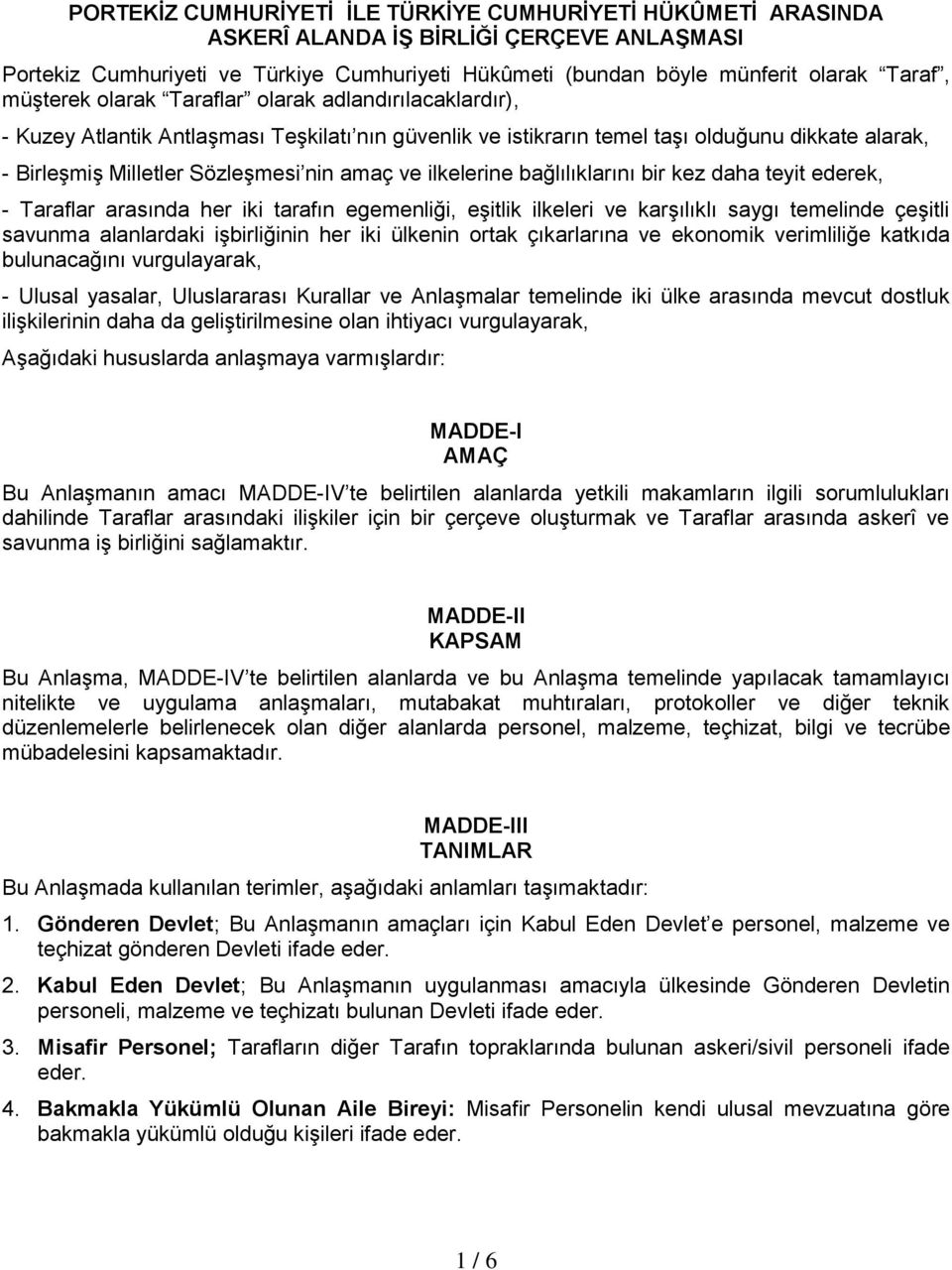 PORTEKİZ CUMHURİYETİ İLE TÜRKİYE CUMHURİYETİ HÜKÛMETİ ARASINDA ASKERÎ ALANDA İŞ BİRLİĞİ ÇERÇEVE ANLAŞMASI

Portekiz Cumhuriyeti ve Türkiye Cumhuriyeti Hükûmeti (bundan böyle münferit olarak "Taraf", müşterek olarak "Taraflar" olarak adlandırılacaklardır),

- Kuzey Atlantik Antlaşması Teşkilatı'nın güvenlik ve istikrarın temel taşı olduğunu dikkate alarak,

- Birleşmiş Milletler Sözleşmesi'nin amaç ve ilkelerine bağlılıklarını bir kez daha teyit ederek,

- Taraflar arasında her iki tarafın egemenliği, eşitlik ilkeleri ve karşılıklı saygı temelinde çeşitli savunma alanlardaki işbirliğinin her iki ülkenin ortak çıkarlarına ve ekonomik verimliliğe katkıda bulunacağını vurgulayarak,

- Ulusal yasalar, Uluslararası Kurallar ve Anlaşmalar temelinde iki ülke arasında mevcut dostluk ilişkilerinin daha da geliştirilmesine olan ihtiyacı vurgulayarak,

Aşağıdaki hususlarda anlaşmaya varmışlardır:

MADDE-I
AMAÇ

Bu Anlaşmanın amacı MADDE-IV'te belirtilen alanlarda yetkili makamların ilgili sorumlulukları dahilinde Taraflar arasındaki ilişkiler için bir çerçeve oluşturmak ve Taraflar arasında askerî ve savunma iş birliğini sağlamaktır.

MADDE-II
KAPSAM

Bu Anlaşma, MADDE-IV'te belirtilen alanlarda ve bu Anlaşma temelinde yapılacak tamamlayıcı nitelikte ve uygulama anlaşmaları, mutabakat muhtıraları, protokoller ve diğer teknik düzenlemelerle belirlenecek olan diğer alanlarda personel, malzeme, teçhizat, bilgi ve tecrübe mübadelesini kapsamaktadır.

MADDE-III
TANIMLAR

Bu Anlaşmada kullanılan terimler, aşağıdaki anlamları taşımaktadır:

1. Gönderen Devlet; Bu Anlaşmanın amaçları için Kabul Eden Devlet'e personel, malzeme ve teçhizat gönderen Devleti ifade eder.

2. Kabul Eden Devlet; Bu Anlaşmanın uygulanması amacıyla ülkesinde Gönderen Devletin personeli, malzeme ve teçhizatı bulunan Devleti ifade eder.

3. Misafir Personel; Tarafların diğer Tarafın topraklarında bulunan askeri/sivil personeli ifade eder.

4. Bakmakla Yükümlü Olunan Aile Bireyi: Misafir Personelin kendi ulusal mevzuatına göre bakmakla yükümlü olduğu kişileri ifade eder.

1 / 6